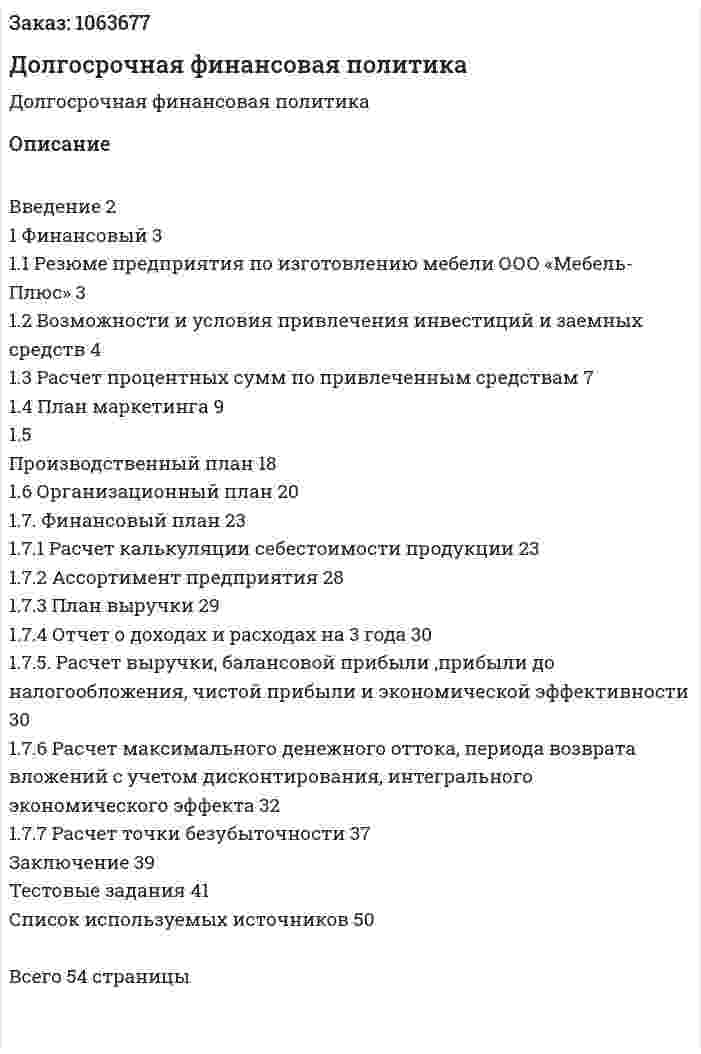 Заказ: 1063677

Долгосрочная финансовая политика

Долгосрочная финансовая политика

Описание

Введение 2
1 Финансовый 3
1.1 Резюме предприятия по изготовлению мебели ООО «Мебель-Плюс» 3
1.2 Возможности и условия привлечения инвестиций и заемных средств 4
1.3 Расчет процентных сумм по привлеченным средствам 7
1.4 План маркетинга 9
1.5
Производственный план 18
1.6 Организационный план 20
1.7. Финансовый план 23
1.7.1 Расчет калькуляции себестоимости продукции 23
1.7.2 Ассортимент предприятия 28
1.7.3 План выручки 29
1.7.4 Отчет о доходах и расходах на 3 года 30
1.7.5. Расчет выручки, балансовой прибыли ,прибыли до налогообложения, чистой прибыли и экономической эффективности 30
1.7.6 Расчет максимального денежного оттока, периода возврата вложений с учетом дисконтирования, интегрального экономического эффекта 32
1.7.7 Расчет точки безубыточности 37
Заключение 39
Тестовые задания 41
Список используемых источников 50

Всего 54 страницы